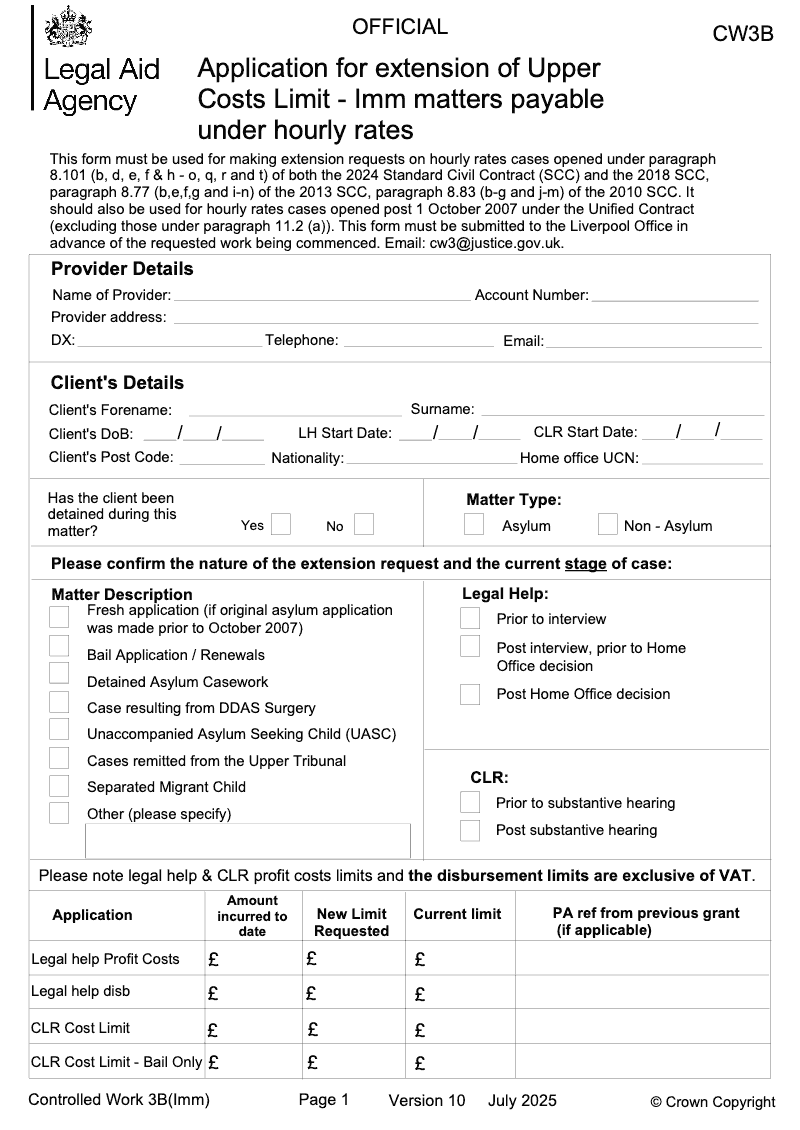 OFFICIAL

CW3B

Legal Aid Agency

Application for extension of Upper Costs Limit - Imm matters payable under hourly rates

This form must be used for making extension requests on hourly rates cases opened under paragraph 8.101 (b, d, e, f & h - o, q, r and t) of both the 2024 Standard Civil Contract (SCC) and the 2018 SCC, paragraph 8.77 (b,e,f,g and i-n) of the 2013 SCC, paragraph 8.83 (b-g and j-m) of the 2010 SCC. It should also be used for hourly rates cases opened post 1 October 2007 under the Unified Contract (excluding those under paragraph 11.2 (a)). This form must be submitted to the Liverpool Office in advance of the requested work being commenced. Email: cw3@justice.gov.uk.

Provider Details

Name of Provider: Account Number:

Provider address:

DX: Telephone: Email:

Client's Details

Client's Forename: Surname:

Client's DoB: / / LH Start Date: / / CLR Start Date: / /

Client's Post Code: Nationality: Home office UCN:

Has the client been detained during this matter? Yes No

Matter Type:

Asylum Non - Asylum

Please confirm the nature of the extension request and the current stage of case:

Matter Description

Fresh application (if original asylum application was made prior to October 2007)

Bail Application / Renewals

Detained Asylum Casework

Case resulting from DDAS Surgery

Unaccompanied Asylum Seeking Child (UASC)

Cases remitted from the Upper Tribunal

Separated Migrant Child

Other (please specify)

Legal Help:

Prior to interview

Post interview, prior to Home Office decision

Post Home Office decision

CLR:

Prior to substantive hearing

Post substantive hearing

Please note legal help & CLR profit costs limits and the disbursement limits are exclusive of VAT.

| Application | Amount incurred to date | New Limit Requested | Current limit | PA ref from previous grant (if applicable) |
|---|---|---|---|---|
| Legal help Profit Costs | £ | £ | £ | |
| Legal help disb | £ | £ | £ | |
| CLR Cost Limit | £ | £ | £ | |
| CLR Cost Limit - Bail Only | £ | £ | £ | |

Controlled Work 3B(Imm) Page 1 Version 10 July 2025 © Crown Copyright